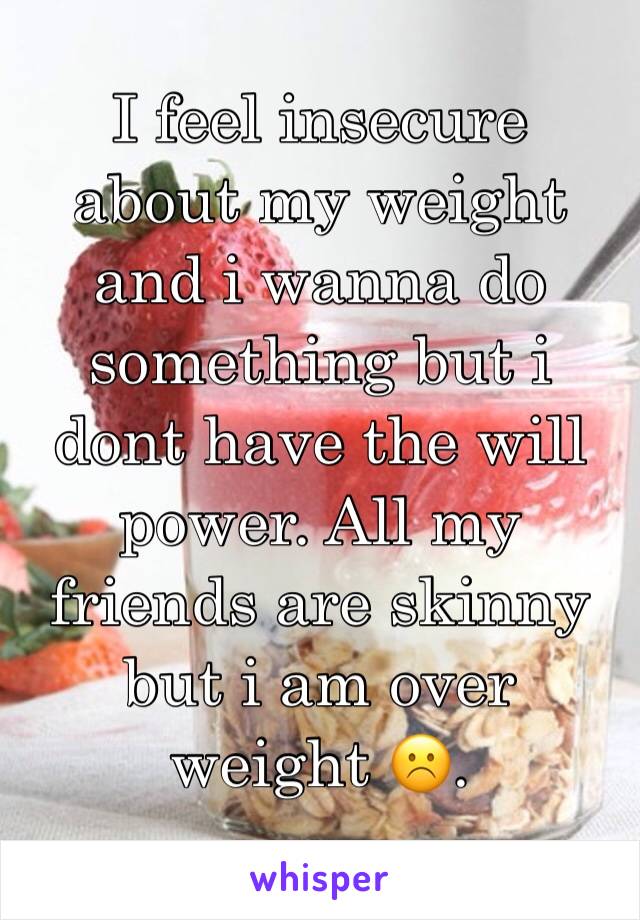 I feel insecure about my weight and i wanna do something but i dont have the will power. All my friends are skinny but i am over weight ☹️.

whisper